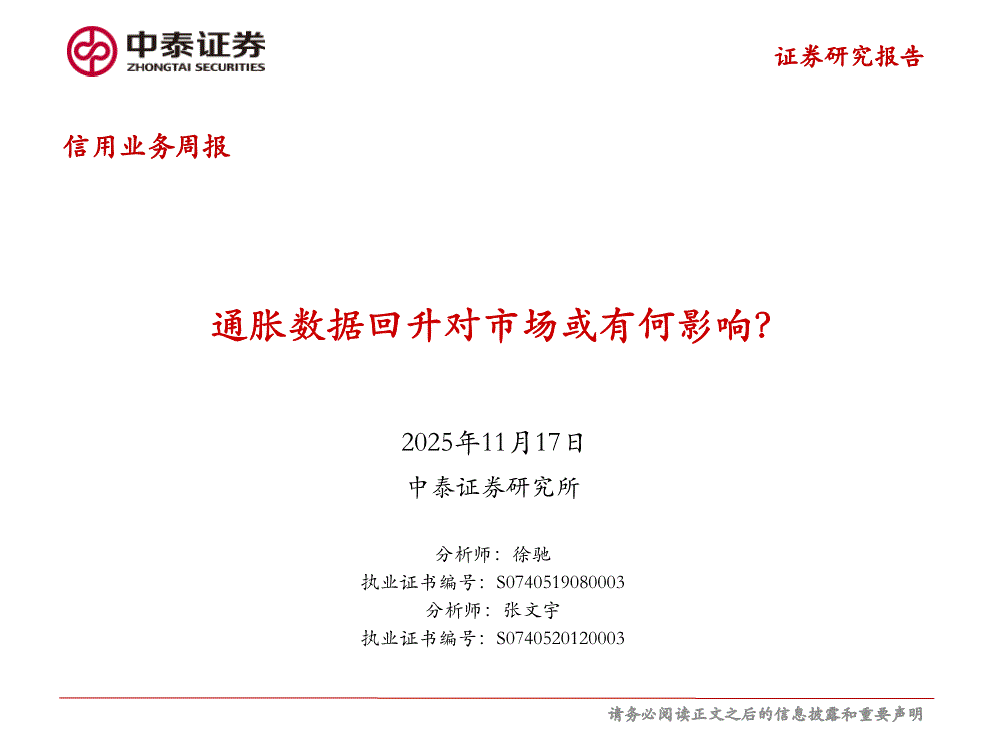 中泰证券
ZHONGTAI SECURITIES

证券研究报告

信用业务周报

通胀数据回升对市场或有何影响?

2025年11月17日

中泰证券研究所

分析师：徐驰
执业证书编号：S0740519080003
分析师：张文宇
执业证书编号：S0740520120003

请务必阅读正文之后的信息披露和重要声明